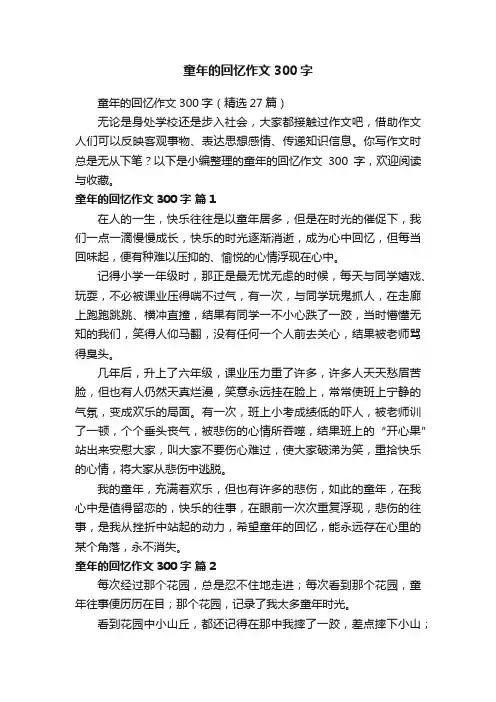 童年的回忆作文 300 字

童年的回忆作文 300 字（精选 27 篇）

无论是身处学校还是步入社会，大家都接触过作文吧，借助作文人们可以反映客观事物、表达思想感情、传递知识信息。你写作文时总是无从下笔？以下是小编整理的童年的回忆作文 300 字，欢迎阅读与收藏。

童年的回忆作文 300 字 篇 1

在人的一生，快乐往往是以童年居多，但是在时光的催促下，我们一点一滴慢慢成长，快乐的时光逐渐消逝，成为心中回忆，但每当回味起，便有种难以压抑的、愉悦的心情浮现在心中。

记得小学一年级时，那正是最无忧无虑的时候，每天与同学嬉戏、玩耍，不必被课业压得喘不过气，有一次，与同学玩鬼抓人，在走廊上跑跑跳跳、横冲直撞，结果有同学一不小心跌了一跤，当时懵懂无知的我们，笑得人仰马翻，没有任何一个人前去关心，结果被老师骂得臭头。

几年后，升上了六年级，课业压力重了许多，许多人天天愁眉苦脸，但也有人仍然天真烂漫，笑意永远挂在脸上，常常使班上宁静的气氛，变成欢乐的局面。有一次，班上小考成绩低的吓人，被老师训了一顿，个个垂头丧气，被悲伤的心情所吞噬，结果班上的“开心果”站出来安慰大家，叫大家不要伤心难过，使大家破涕为笑，重拾快乐的心情，将大家从悲伤中逃脱。

我的童年，充满着欢乐，但也有许多的悲伤，如此的童年，在我心中是值得留恋的，快乐的往事，在眼前一次次重复浮现，悲伤的往事，是我从挫折中站起的动力，希望童年的回忆，能永远存在心里的某个角落，永不消失。

童年的回忆作文 300 字 篇 2

每次经过那个花园，总是忍不住地走进；每次看到那个花园，童年往事便历历在目；那个花园，记录了我太多童年时光。

看到花园中小山丘，都还记得在那中我摔了一跤，差点摔下小山；